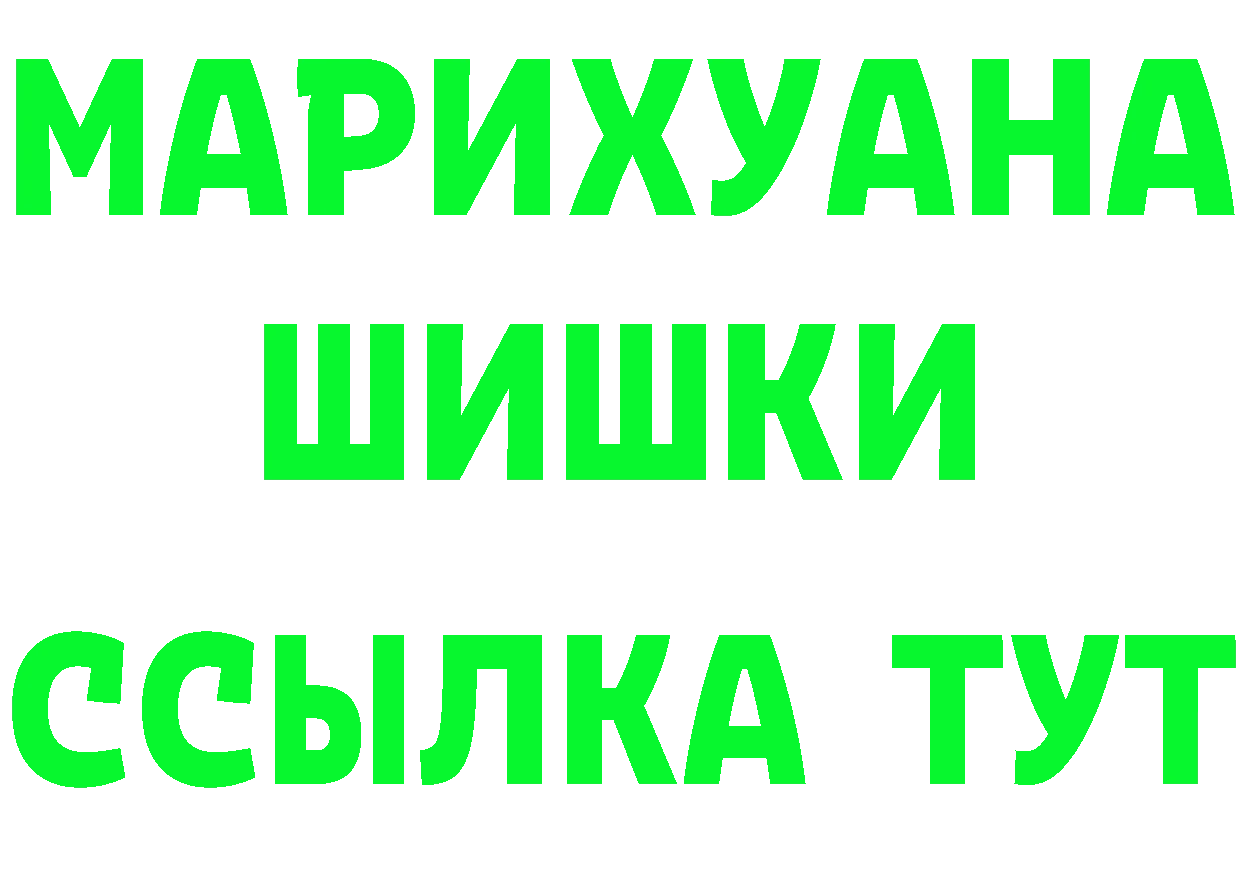 МАРИХУАНА
ШИШКИ
ССЫЛКА ТУТ